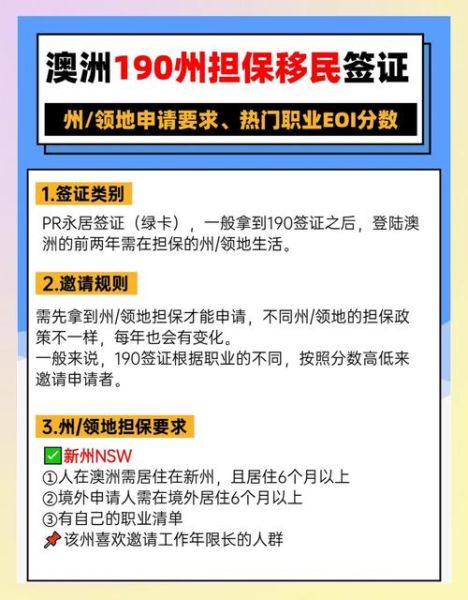 澳洲190州担保移民签证

州/领地申请要求、热门职业EOI分数

1.签证类别

PR永居签证（绿卡），一般拿到190签证之后，登陆澳洲的前两年需在担保的州/领地生活。

2.邀请规则

需先拿到州/领地担保才能申请，不同州/领地的担保政策不一样，每年也会有变化。
一般来说，190签证根据职业的不同，按照分数高低来邀请申请者。

3.州/领地担保要求

✅新州NSW
①人在澳洲需居住在新州，且居住6个月以上
②境外申请人需在境外居住6个月以上
③有自己的职业清单
📌该州喜欢邀请工作年限长的人群